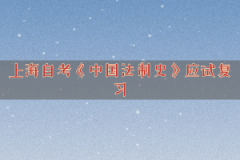 上海自考《中国法制史》应试复习